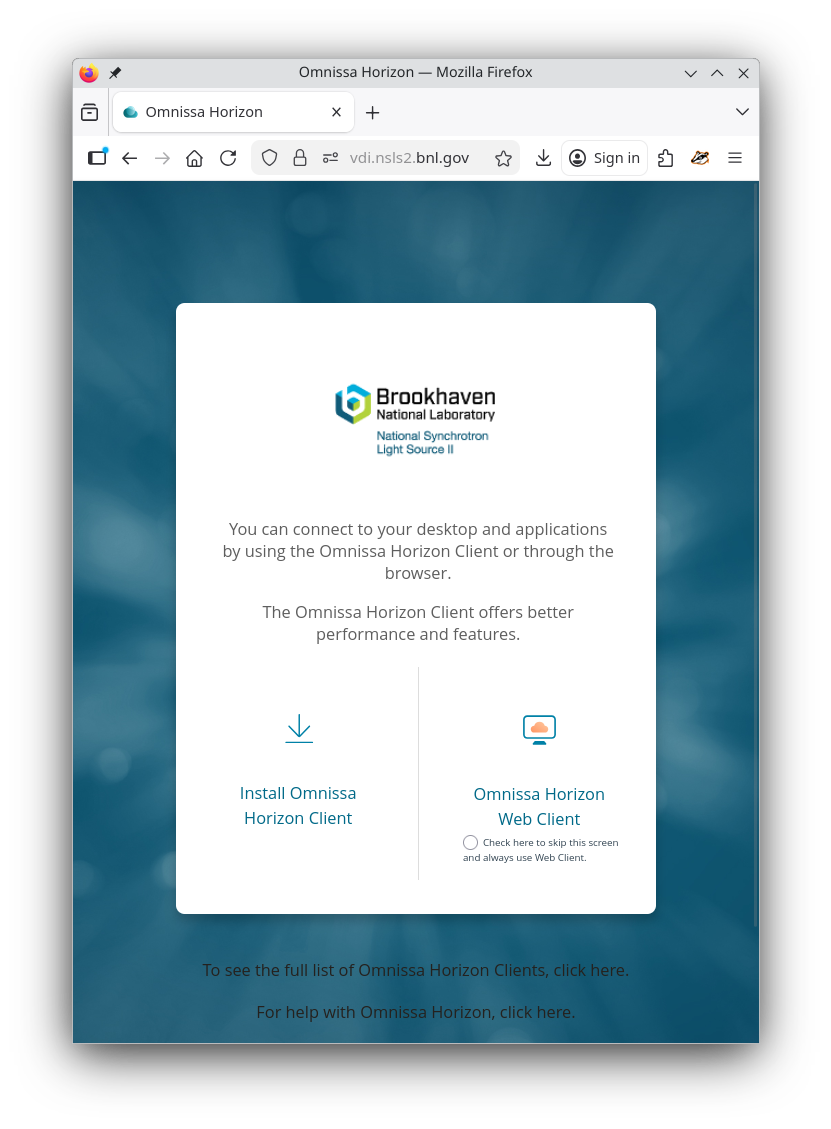 Omnissa Horizon — Mozilla Firefox

Omnissa Horizon

vdi.nsls2.bnl.gov

Sign in

Brookhaven
National Laboratory
National Synchrotron
Light Source II

You can connect to your desktop and applications by using the Omnissa Horizon Client or through the browser.

The Omnissa Horizon Client offers better performance and features.

Install Omnissa Horizon Client

Omnissa Horizon Web Client

Check here to skip this screen and always use Web Client.

To see the full list of Omnissa Horizon Clients, click here.

For help with Omnissa Horizon, click here.